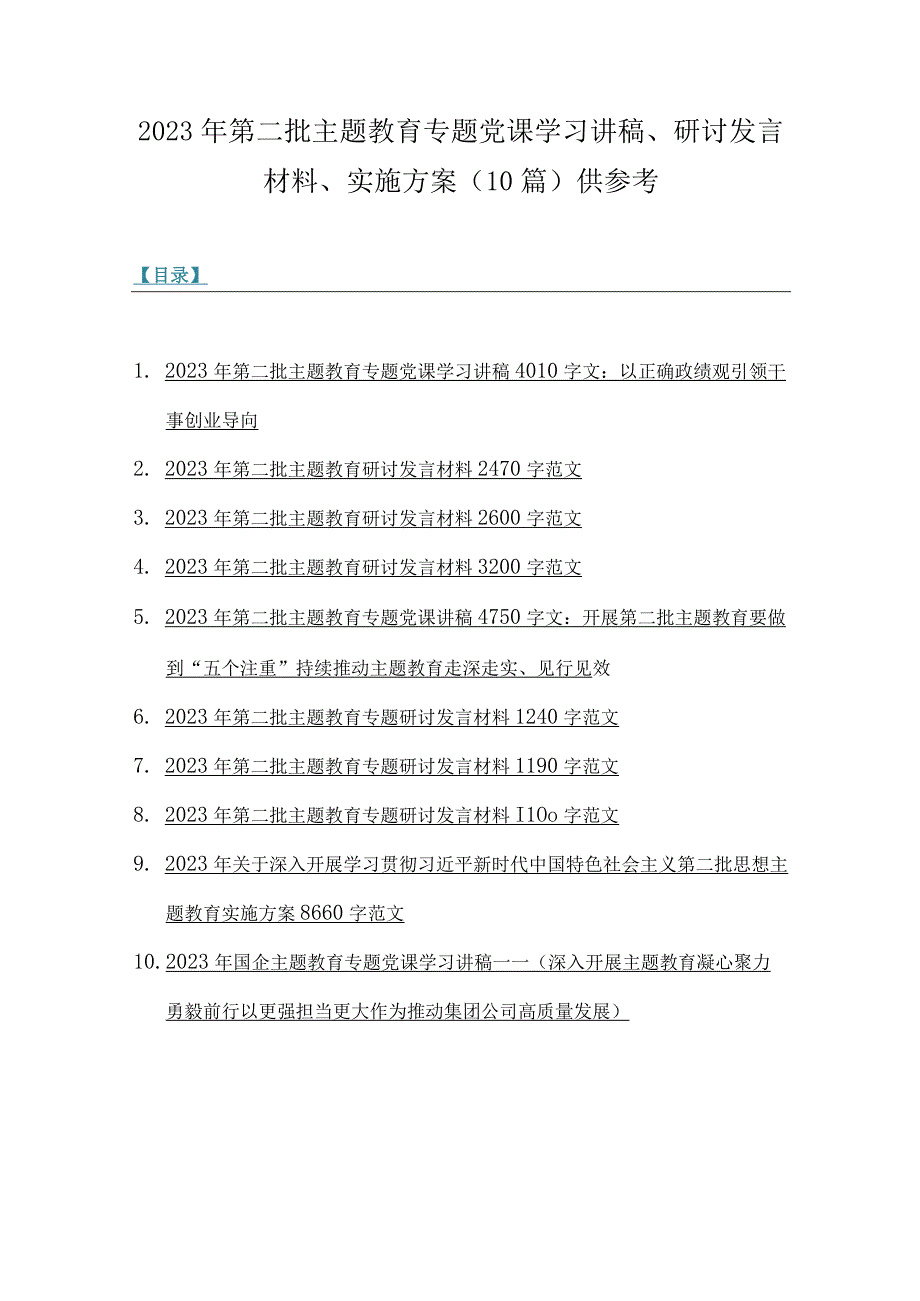 2023年第二批主题教育专题党课学习讲稿、研讨发言材料、实施方案（10篇）供参考

【目录】

1. 2023年第二批主题教育专题党课学习讲稿4010字文：以正确政绩观引领干事创业导向

2. 2023年第二批主题教育研讨发言材料2470字范文

3. 2023年第二批主题教育研讨发言材料2600字范文

4. 2023年第二批主题教育研讨发言材料3200字范文

5. 2023年第二批主题教育专题党课讲稿4750字文：开展第二批主题教育要做到“五个注重”持续推动主题教育走深走实、见行见效

6. 2023年第二批主题教育专题研讨发言材料1240字范文

7. 2023年第二批主题教育专题研讨发言材料1190字范文

8. 2023年第二批主题教育专题研讨发言材料I10o字范文

9. 2023年关于深入开展学习贯彻习近平新时代中国特色社会主义第二批思想主题教育实施方案8660字范文

10. 2023年国企主题教育专题党课学习讲稿一一（深入开展主题教育凝心聚力勇毅前行以更强担当更大作为推动集团公司高质量发展）